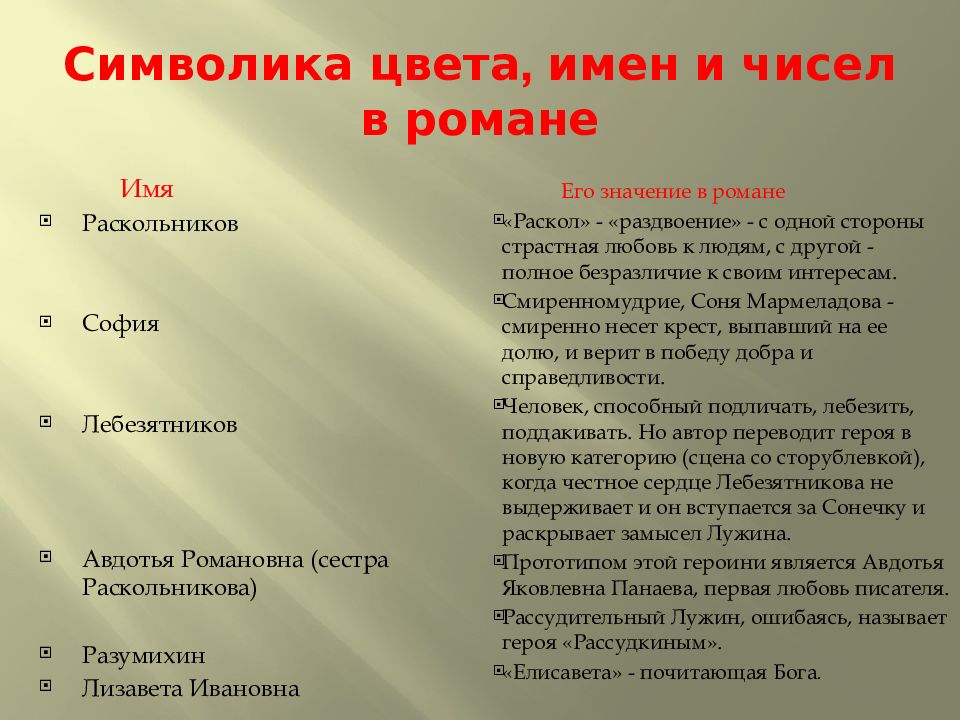 Символика цвета, имен и чисел в романе

Имя

Раскольников

София

Лебезятников

Авдотья Романовна (сестра Раскольникова)

Разумихин

Лизавета Ивановна

Его значение в романе

«Раскол» - «раздвоение» - с одной стороны страстная любовь к людям, с другой - полное безразличие к своим интересам.

Смиренномудрие, Соня Мармеладова - смиренно несет крест, выпавший на ее долю, и верит в победу добра и справедливости.

Человек, способный подличать, лебезить, поддакивать. Но автор переводит героя в новую категорию (сцена со сторублевкой), когда честное сердце Лебезятникова не выдерживает и он вступается за Сонечку и раскрывает замысел Лужина.

Прототипом этой героини является Авдотья Яковлевна Панаева, первая любовь писателя.

Рассудительный Лужин, ошибаясь, называет героя «Рассудкиным».

«Елисавета» - почитающая Бога.